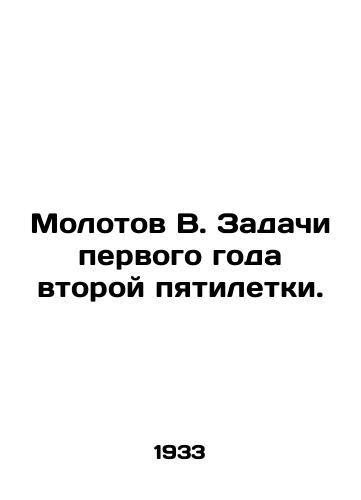 Молотов В. Задачи первого года второй пятилетки.

1933